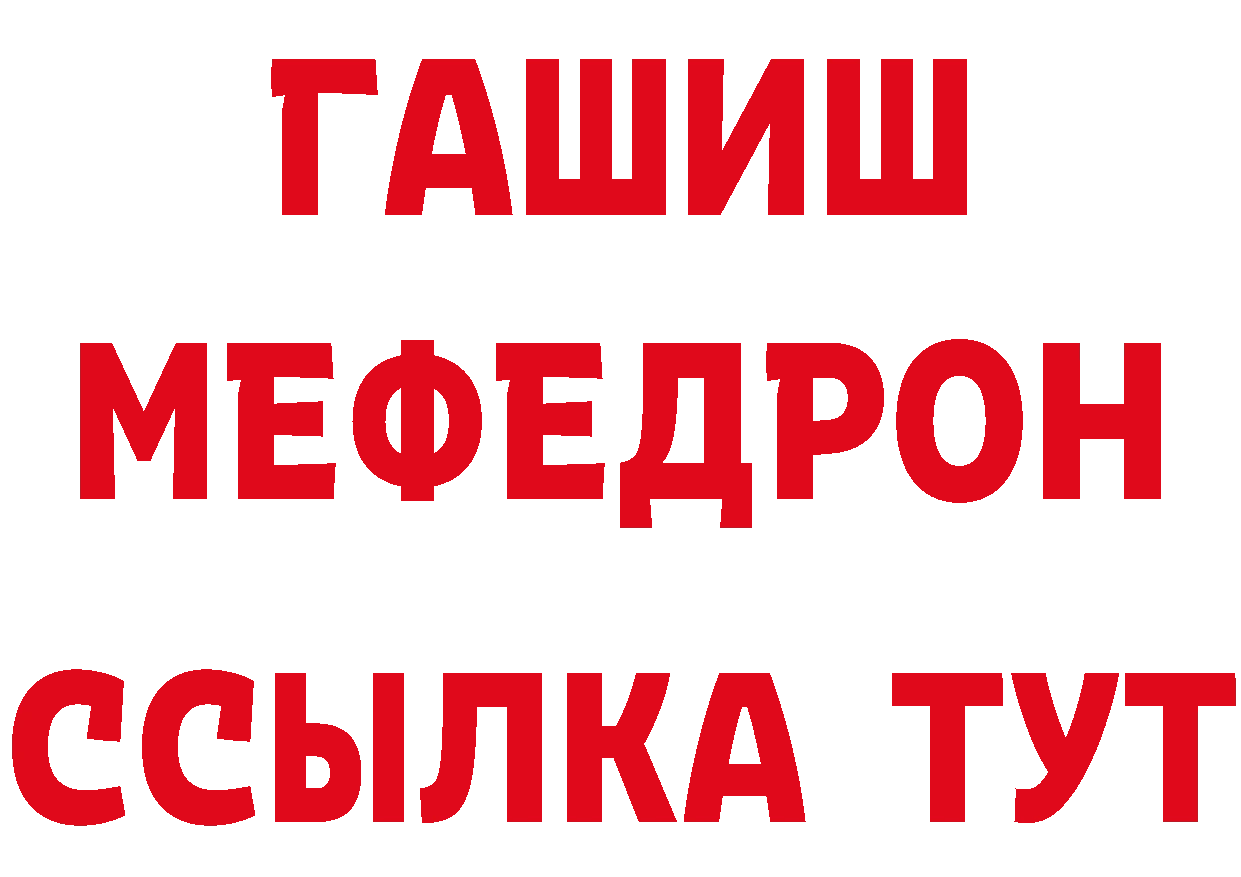 ГАШИШ
МЕФЕДРОН
ССЫЛКА ТУТ